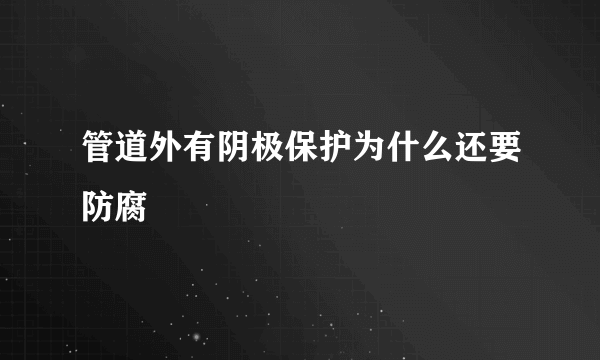 管道外有阴极保护为什么还要防腐